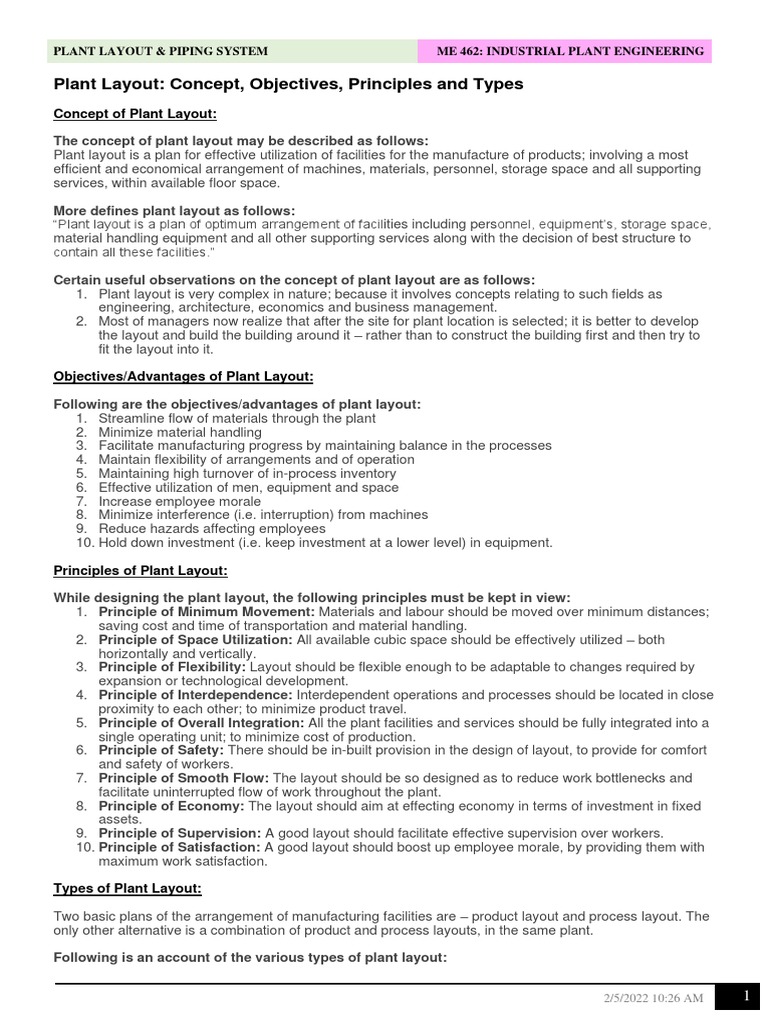 PLANT LAYOUT & PIPING SYSTEM

ME 462: INDUSTRIAL PLANT ENGINEERING

Plant Layout: Concept, Objectives, Principles and Types

Concept of Plant Layout:

The concept of plant layout may be described as follows:
Plant layout is a plan for effective utilization of facilities for the manufacture of products; involving a most efficient and economical arrangement of machines, materials, personnel, storage space and all supporting services, within available floor space.

More defines plant layout as follows:
"Plant layout is a plan of optimum arrangement of facilities including personnel, equipment's, storage space, material handling equipment and all other supporting services along with the decision of best structure to contain all these facilities."

Certain useful observations on the concept of plant layout are as follows:
1. Plant layout is very complex in nature; because it involves concepts relating to such fields as engineering, architecture, economics and business management.
2. Most of managers now realize that after the site for plant location is selected; it is better to develop the layout and build the building around it – rather than to construct the building first and then try to fit the layout into it.

Objectives/Advantages of Plant Layout:

Following are the objectives/advantages of plant layout:
1. Streamline flow of materials through the plant
2. Minimize material handling
3. Facilitate manufacturing progress by maintaining balance in the processes
4. Maintain flexibility of arrangements and of operation
5. Maintaining high turnover of in-process inventory
6. Effective utilization of men, equipment and space
7. Increase employee morale
8. Minimize interference (i.e. interruption) from machines
9. Reduce hazards affecting employees
10. Hold down investment (i.e. keep investment at a lower level) in equipment.

Principles of Plant Layout:

While designing the plant layout, the following principles must be kept in view:
1. Principle of Minimum Movement: Materials and labour should be moved over minimum distances; saving cost and time of transportation and material handling.
2. Principle of Space Utilization: All available cubic space should be effectively utilized – both horizontally and vertically.
3. Principle of Flexibility: Layout should be flexible enough to be adaptable to changes required by expansion or technological development.
4. Principle of Interdependence: Interdependent operations and processes should be located in close proximity to each other; to minimize product travel.
5. Principle of Overall Integration: All the plant facilities and services should be fully integrated into a single operating unit; to minimize cost of production.
6. Principle of Safety: There should be in-built provision in the design of layout, to provide for comfort and safety of workers.
7. Principle of Smooth Flow: The layout should be so designed as to reduce work bottlenecks and facilitate uninterrupted flow of work throughout the plant.
8. Principle of Economy: The layout should aim at effecting economy in terms of investment in fixed assets.
9. Principle of Supervision: A good layout should facilitate effective supervision over workers.
10. Principle of Satisfaction: A good layout should boost up employee morale, by providing them with maximum work satisfaction.

Types of Plant Layout:

Two basic plans of the arrangement of manufacturing facilities are – product layout and process layout. The only other alternative is a combination of product and process layouts, in the same plant.

Following is an account of the various types of plant layout:

2/5/2022 10:26 AM

1